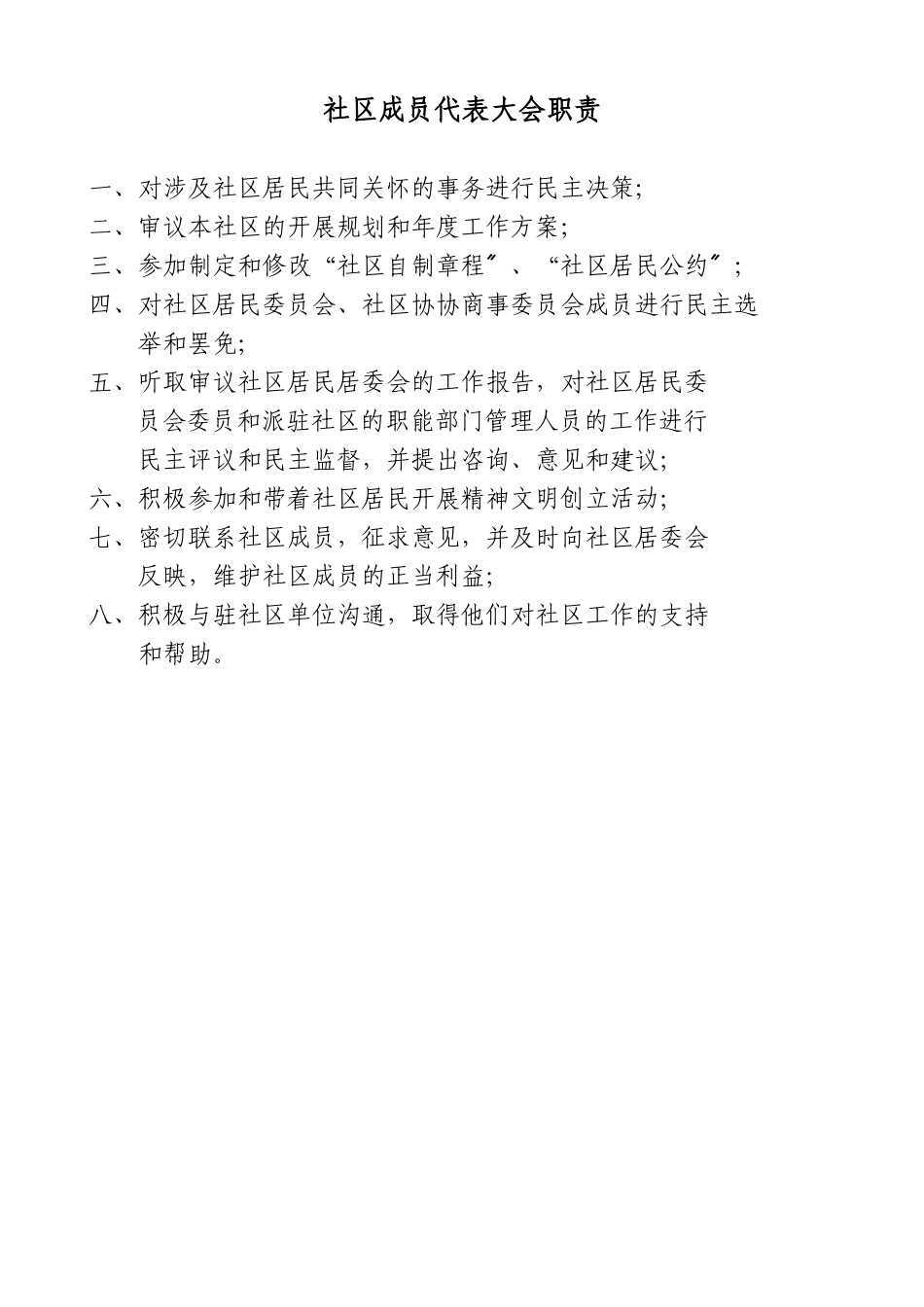 社区成员代表大会职责

一、对涉及社区居民共同关怀的事务进行民主决策;

二、审议本社区的开展规划和年度工作方案;

三、参加制定和修改“社区自制章程″、“社区居民公约″;

四、对社区居民委员会、社区协协商事委员会成员进行民主选举和罢免;

五、听取审议社区居民居委会的工作报告，对社区居民委员会委员和派驻社区的职能部门管理人员的工作进行民主评议和民主监督，并提出咨询、意见和建议;

六、积极参加和带着社区居民开展精神文明创立活动;

七、密切联系社区成员，征求意见，并及时向社区居委会反映，维护社区成员的正当利益;

八、积极与驻社区单位沟通，取得他们对社区工作的支持和帮助。